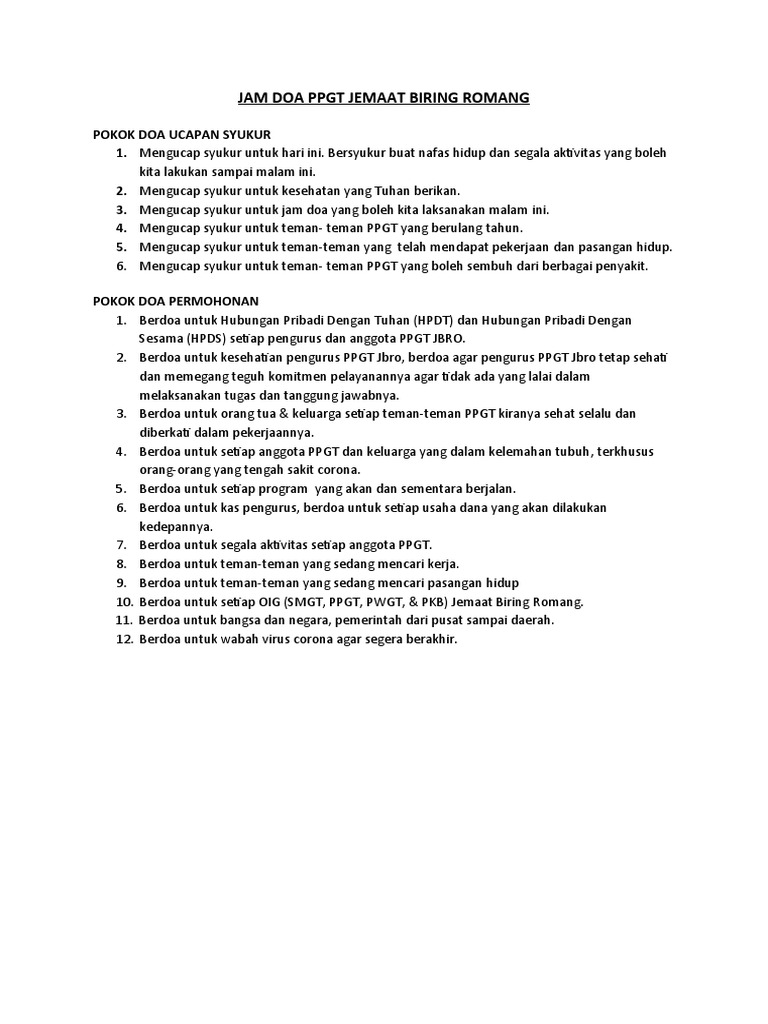 JAM DOA PPGT JEMAAT BIRING ROMANG

POKOK DOA UCAPAN SYUKUR
1. Mengucap syukur untuk hari ini. Bersyukur buat nafas hidup dan segala aktivitas yang boleh kita lakukan sampai malam ini.
2. Mengucap syukur untuk kesehatan yang Tuhan berikan.
3. Mengucap syukur untuk jam doa yang boleh kita laksanakan malam ini.
4. Mengucap syukur untuk teman- teman PPGT yang berulang tahun.
5. Mengucap syukur untuk teman-teman yang telah mendapat pekerjaan dan pasangan hidup.
6. Mengucap syukur untuk teman- teman PPGT yang boleh sembuh dari berbagai penyakit.

POKOK DOA PERMOHONAN
1. Berdoa untuk Hubungan Pribadi Dengan Tuhan (HPDT) dan Hubungan Pribadi Dengan Sesama (HPDS) setiap pengurus dan anggota PPGT JBRO.
2. Berdoa untuk kesehatan pengurus PPGT Jbro, berdoa agar pengurus PPGT Jbro tetap sehati dan memegang teguh komitmen pelayanannya agar tidak ada yang lalai dalam melaksanakan tugas dan tanggung jawabnya.
3. Berdoa untuk orang tua & keluarga setiap teman-teman PPGT kiranya sehat selalu dan diberkati dalam pekerjaannya.
4. Berdoa untuk setiap anggota PPGT dan keluarga yang dalam kelemahan tubuh, terkhusus orang-orang yang tengah sakit corona.
5. Berdoa untuk setiap program yang akan dan sementara berjalan.
6. Berdoa untuk kas pengurus, berdoa untuk setiap usaha dana yang akan dilakukan kedepannya.
7. Berdoa untuk segala aktivitas setiap anggota PPGT.
8. Berdoa untuk teman-teman yang sedang mencari kerja.
9. Berdoa untuk teman-teman yang sedang mencari pasangan hidup
10. Berdoa untuk setiap OIG (SMGT, PPGT, PWGT, & PKB) Jemaat Biring Romang.
11. Berdoa untuk bangsa dan negara, pemerintah dari pusat sampai daerah.
12. Berdoa untuk wabah virus corona agar segera berakhir.